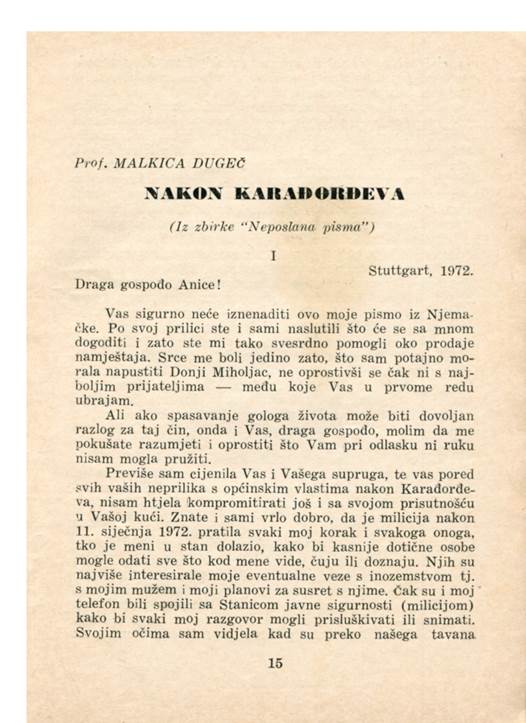 Prof. MALKICA DUGEČ

NAKON KARAĐORĐEVA

(Iz zbirke "Neposlana pisma")

I

Stuttgart, 1972.

Draga gospođo Anice!

Vas sigurno neće iznenaditi ovo moje pismo iz Njemačke. Po svoj prilici ste i sami naslutili što će se sa mnom dogoditi i zato ste mi tako svesrdno pomogli oko prodaje namještaja. Srce me boli jedino zato, što sam potajno morala napustiti Donji Miholjac, ne oprostivši se čak ni s najboljim prijateljima — među koje Vas u prvome redu ubrajam.

Ali ako spasavanje gologa života može biti dovoljan razlog za taj čin, onda i Vas, draga gospođo, molim da me pokušate razumjeti i oprostiti što Vam pri odlasku ni ruku nisam mogla pružiti.

Previše sam cijenila Vas i Vašega supruga, te vas pored svih vaših neprilika s općinskim vlastima nakon Karađorđeva, nisam htjela kompromitirati još i sa svojom prisutnošću u Vašoj kući. Znate i sami vrlo dobro, da je milicija nakon 11. siječnja 1972. pratila svaki moj korak i svakoga onoga, tko je meni u stan dolazio, kako bi kasnije dotične osobe mogle odati sve što kod mene vide, čuju ili doznaju. Njih su najviše interesirale moje eventualne veze s inozemstvom tj. s mojim mužem i moji planovi za susret s njime. Čak su i moj telefon bili spojili sa Stanicom javne sigurnosti (milicijom) kako bi svaki moj razgovor mogli prisluškivati ili snimati. Svojim očima sam vidjela kad su preko našega tavana

15